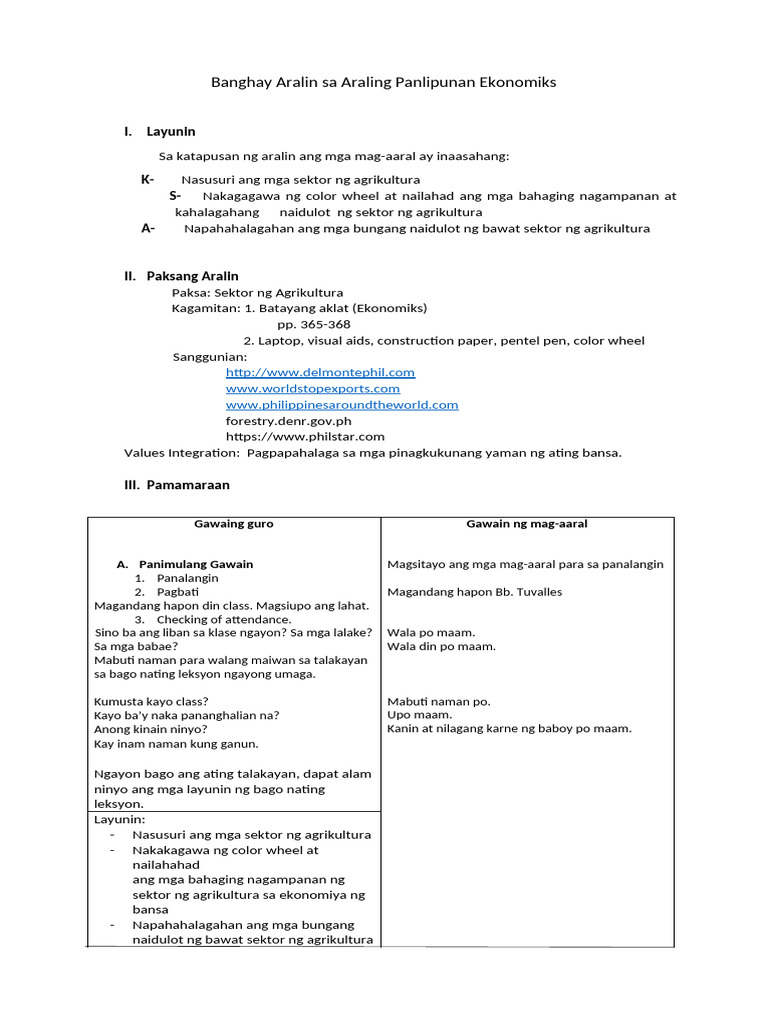 Banghay Aralin sa Araling Panlipunan Ekonomiks

I. Layunin

Sa katapusan ng aralin ang mga mag-aaral ay inaasahang:

K- Nasusuri ang mga sektor ng agrikultura

S- Nakagagawa ng color wheel at nailahad ang mga bahaging nagampanan at kahalagahang naidulot ng sektor ng agrikultura

A- Napahahalagahan ang mga bungang naidulot ng bawat sektor ng agrikultura

II. Paksang Aralin

Paksa: Sektor ng Agrikultura
Kagamitan: 1. Batayang aklat (Ekonomiks)
pp. 365-368
2. Laptop, visual aids, construction paper, pentel pen, color wheel
Sanggunian:
http://www.delmontephil.com
www.worldstopexports.com
www.philippinesaroundtheworld.com
forestry.denr.gov.ph
https://www.philstar.com
Values Integration: Pagpapahalaga sa mga pinagkukunang yaman ng ating bansa.

III. Pamamaraan

| Gawaing guro | Gawain ng mag-aaral |
|---|---|
| A. Panimulang Gawain<br>1. Panalangin<br>2. Pagbati<br>Magandang hapon din class. Magsiupo ang lahat.<br>3. Checking of attendance.<br>Sino ba ang liban sa klase ngayon? Sa mga lalake?<br>Sa mga babae?<br>Mabuti naman para walang maiwan sa talakayan sa bago nating leksyon ngayong umaga.<br><br>Kumusta kayo class?<br>Kayo ba'y naka pananghalian na?<br>Anong kinain ninyo?<br>Kay inam naman kung ganun.<br><br>Ngayon bago ang ating talakayan, dapat alam ninyo ang mga layunin ng bago nating leksyon. | Magsitayo ang mga mag-aaral para sa panalangin<br><br>Magandang hapon Bb. Tuvalles<br><br>Wala po maam.<br>Wala din po maam.<br><br>Mabuti naman po.<br>Upo maam.<br>Kanin at nilagang karne ng baboy po maam. |
| Layunin:<br>- Nasusuri ang mga sektor ng agrikultura<br>- Nakakagawa ng color wheel at nailahahad ang mga bahaging nagampanan ng sektor ng agrikultura sa ekonomiya ng bansa<br>- Napahahalagahan ang mga bungang naidulot ng bawat sektor ng agrikultura | |